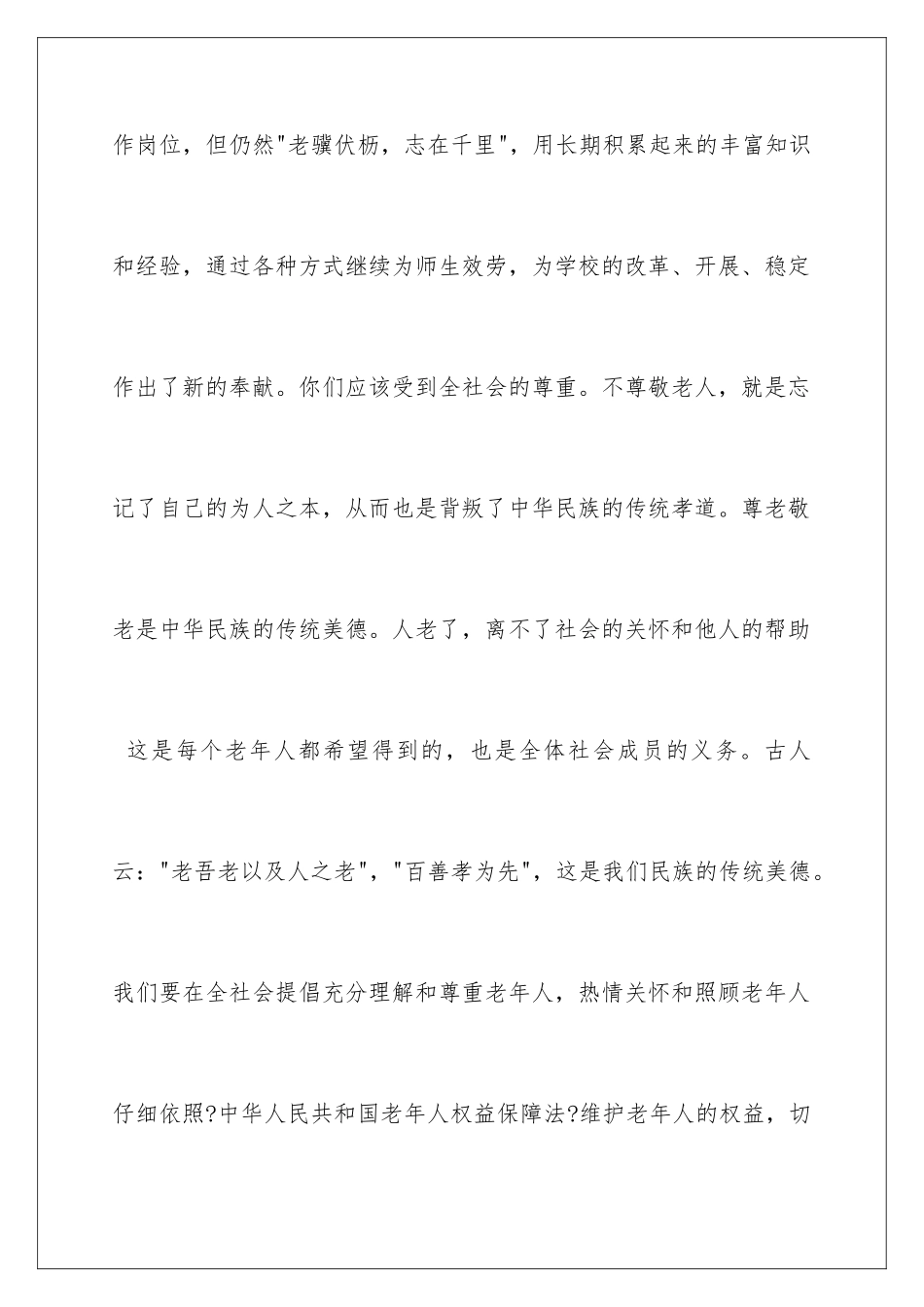 作岗位，但仍然"老骥伏枥，志在千里"，用长期积累起来的丰富知识和经验，通过各种方式继续为师生效劳，为学校的改革、开展、稳定作出了新的奉献。你们应该受到全社会的尊重。不尊敬老人，就是忘记了自己的为人之本，从而也是背叛了中华民族的传统孝道。尊老敬老是中华民族的传统美德。人老了，离不了社会的关怀和他人的帮助

这是每个老年人都希望得到的，也是全体社会成员的义务。古人云："老吾老以及人之老"，"百善孝为先"，这是我们民族的传统美德。我们要在全社会提倡充分理解和尊重老年人，热情关怀和照顾老年人仔细依照?中华人民共和国老年人权益保障法?维护老年人的权益，切